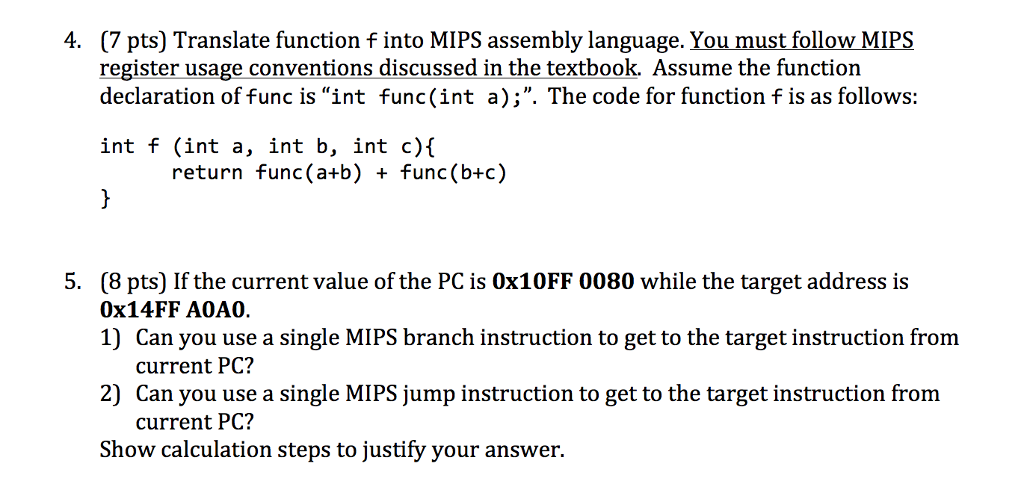 4. (7 pts) Translate function f into MIPS assembly language. You must follow MIPS register usage conventions discussed in the textbook. Assume the function declaration of func is "int func(int a);". The code for function f is as follows:

int f (int a, int b, int c){
	return func(a+b) + func(b+c)
}

5. (8 pts) If the current value of the PC is 0x10FF 0080 while the target address is 0x14FF A0A0.
1) Can you use a single MIPS branch instruction to get to the target instruction from current PC?
2) Can you use a single MIPS jump instruction to get to the target instruction from current PC?
Show calculation steps to justify your answer.